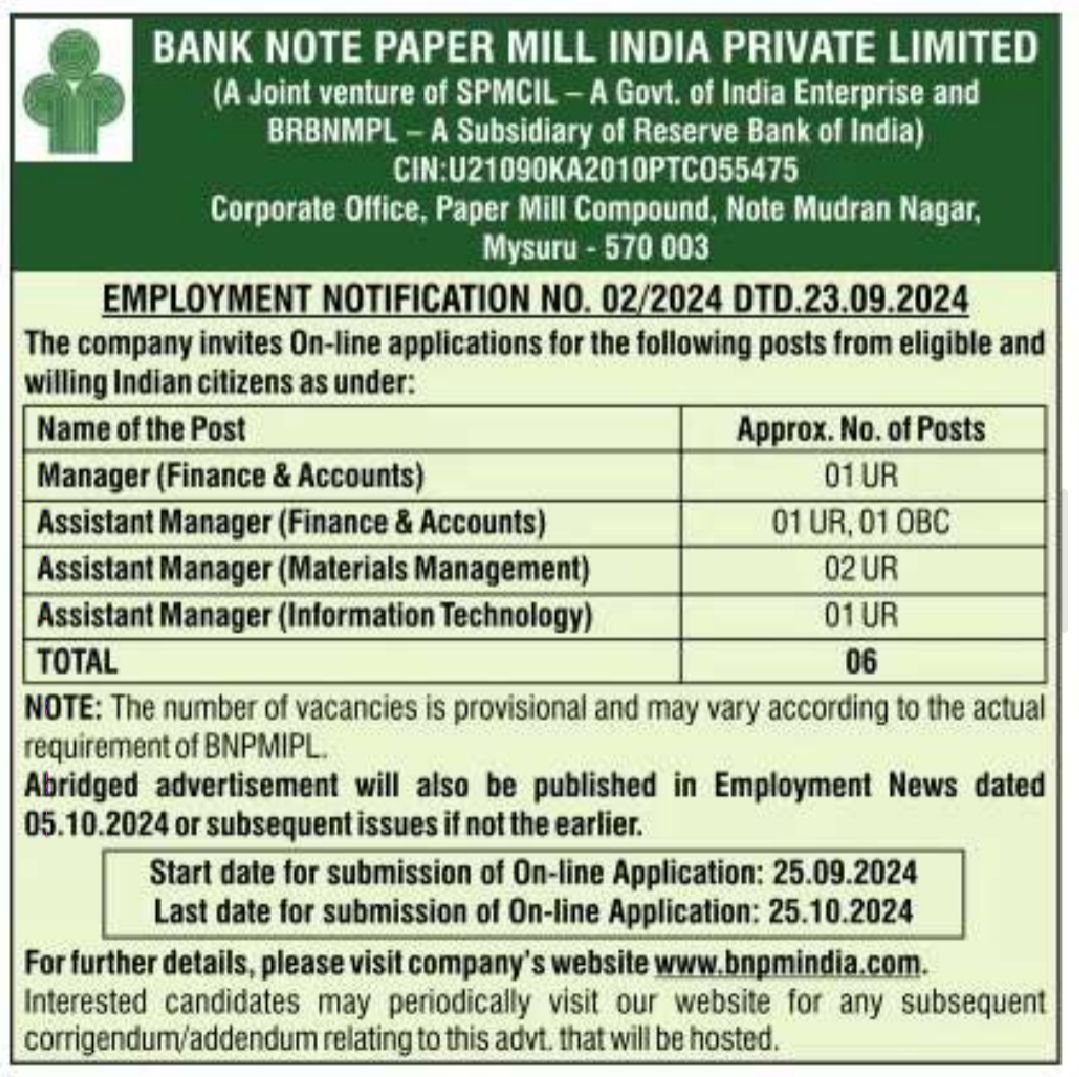 BANK NOTE PAPER MILL INDIA PRIVATE LIMITED
(A Joint venture of SPMCIL – A Govt. of India Enterprise and BRBNMPL – A Subsidiary of Reserve Bank of India)
CIN:U21090KA2010PTCO55475
Corporate Office, Paper Mill Compound, Note Mudran Nagar, Mysuru - 570 003

EMPLOYMENT NOTIFICATION NO. 02/2024 DTD.23.09.2024

The company invites On-line applications for the following posts from eligible and willing Indian citizens as under:

| Name of the Post | Approx. No. of Posts |
|---|---|
| Manager (Finance & Accounts) | 01 UR |
| Assistant Manager (Finance & Accounts) | 01 UR, 01 OBC |
| Assistant Manager (Materials Management) | 02 UR |
| Assistant Manager (Information Technology) | 01 UR |
| TOTAL | 06 |

NOTE: The number of vacancies is provisional and may vary according to the actual requirement of BNPMIPL.

Abridged advertisement will also be published in Employment News dated 05.10.2024 or subsequent issues if not the earlier.

Start date for submission of On-line Application: 25.09.2024
Last date for submission of On-line Application: 25.10.2024

For further details, please visit company's website www.bnpmindia.com.
Interested candidates may periodically visit our website for any subsequent corrigendum/addendum relating to this advt. that will be hosted.